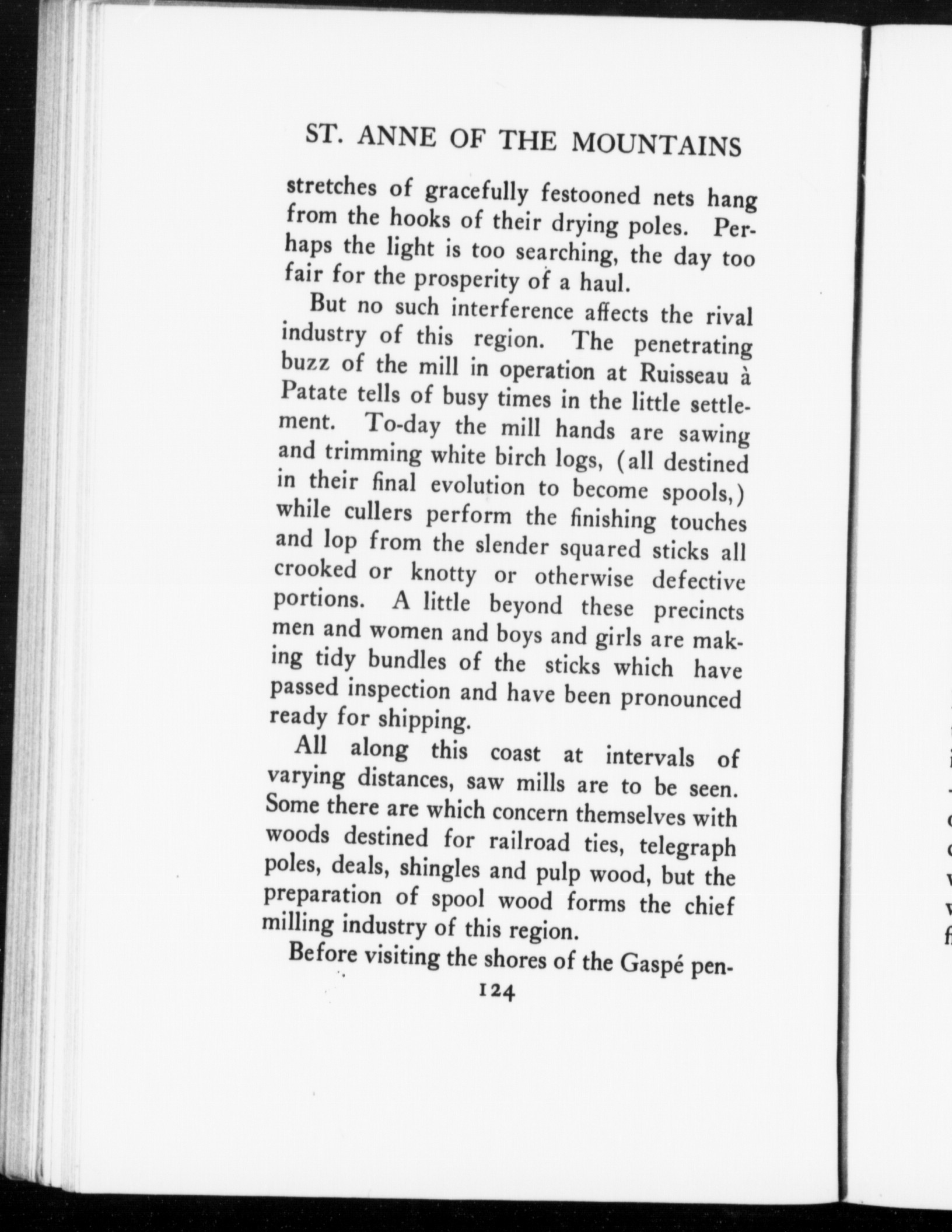 ST. ANNE OF THE MOUNTAINS

stretches of gracefully festooned nets hang from the hooks of their drying poles. Perhaps the light is too searching, the day too fair for the prosperity of a haul.

But no such interference affects the rival industry of this region. The penetrating buzz of the mill in operation at Ruisseau à Patate tells of busy times in the little settlement. To-day the mill hands are sawing and trimming white birch logs, (all destined in their final evolution to become spools,) while cullers perform the finishing touches and lop from the slender squared sticks all crooked or knotty or otherwise defective portions. A little beyond these precincts men and women and boys and girls are making tidy bundles of the sticks which have passed inspection and have been pronounced ready for shipping.

All along this coast at intervals of varying distances, saw mills are to be seen. Some there are which concern themselves with woods destined for railroad ties, telegraph poles, deals, shingles and pulp wood, but the preparation of spool wood forms the chief milling industry of this region.

Before visiting the shores of the Gaspé pen-

124